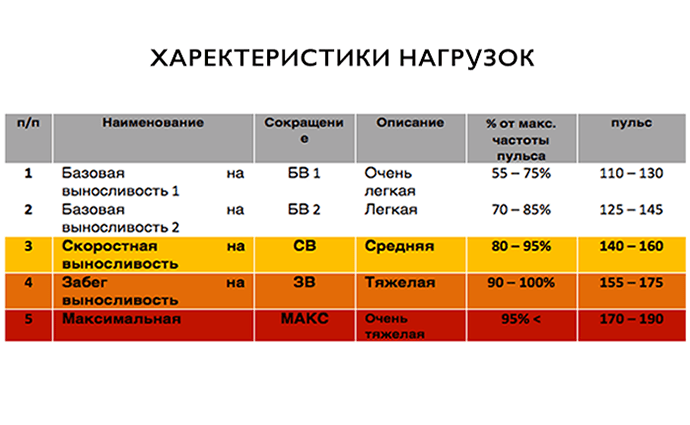 ХАРЕКТЕРИСТИКИ НАГРУЗОК

| п/п | Наименование | Сокращение | Описание | % от макс. частоты пульса | пульс |
|---|---|---|---|---|---|
| 1 | Базовая на выносливость 1 | БВ 1 | Очень легкая | 55 – 75% | 110 – 130 |
| 2 | Базовая на выносливость 2 | БВ 2 | Легкая | 70 – 85% | 125 – 145 |
| 3 | Скоростная на выносливость | СВ | Средняя | 80 – 95% | 140 – 160 |
| 4 | Забег на выносливость | ЗВ | Тяжелая | 90 – 100% | 155 – 175 |
| 5 | Максимальная | МАКС | Очень тяжелая | 95% < | 170 – 190 |